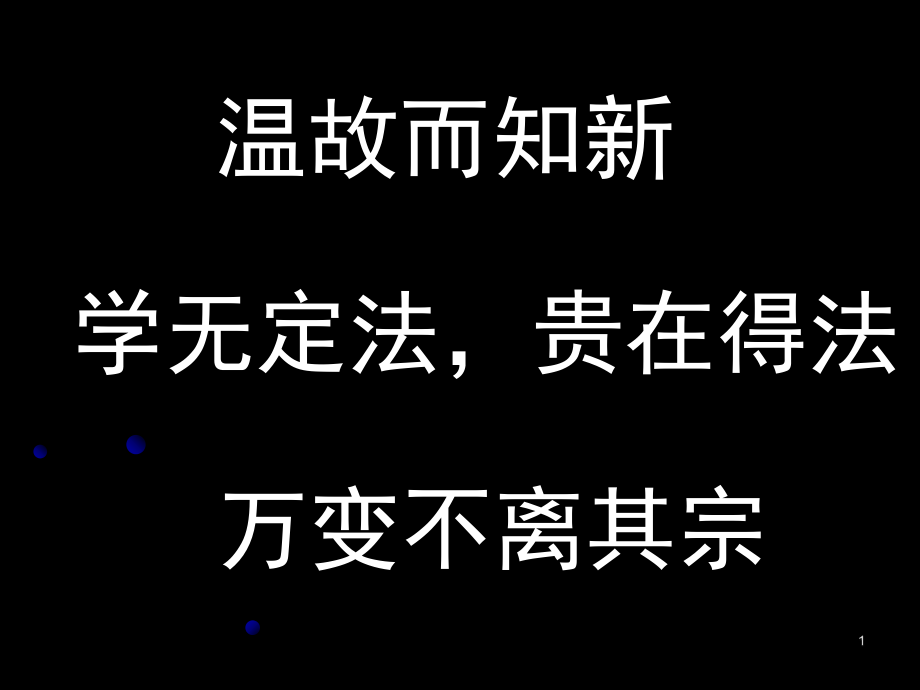 温故而知新

学无定法，贵在得法

万变不离其宗

1